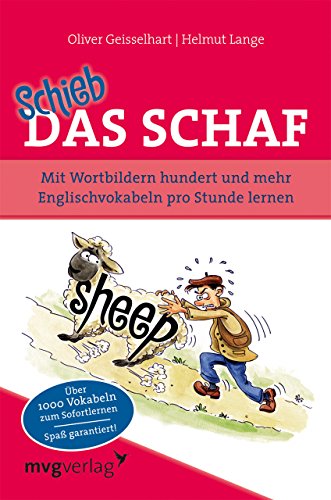 Oliver Geisselhart | Helmut Lange

Schieb
DAS SCHAF

Mit Wortbildern hundert und mehr Englischvokabeln pro Stunde lernen

sheep

Über 1000 Vokabeln zum Sofortlernen

Spaß garantiert!

mvgverlag